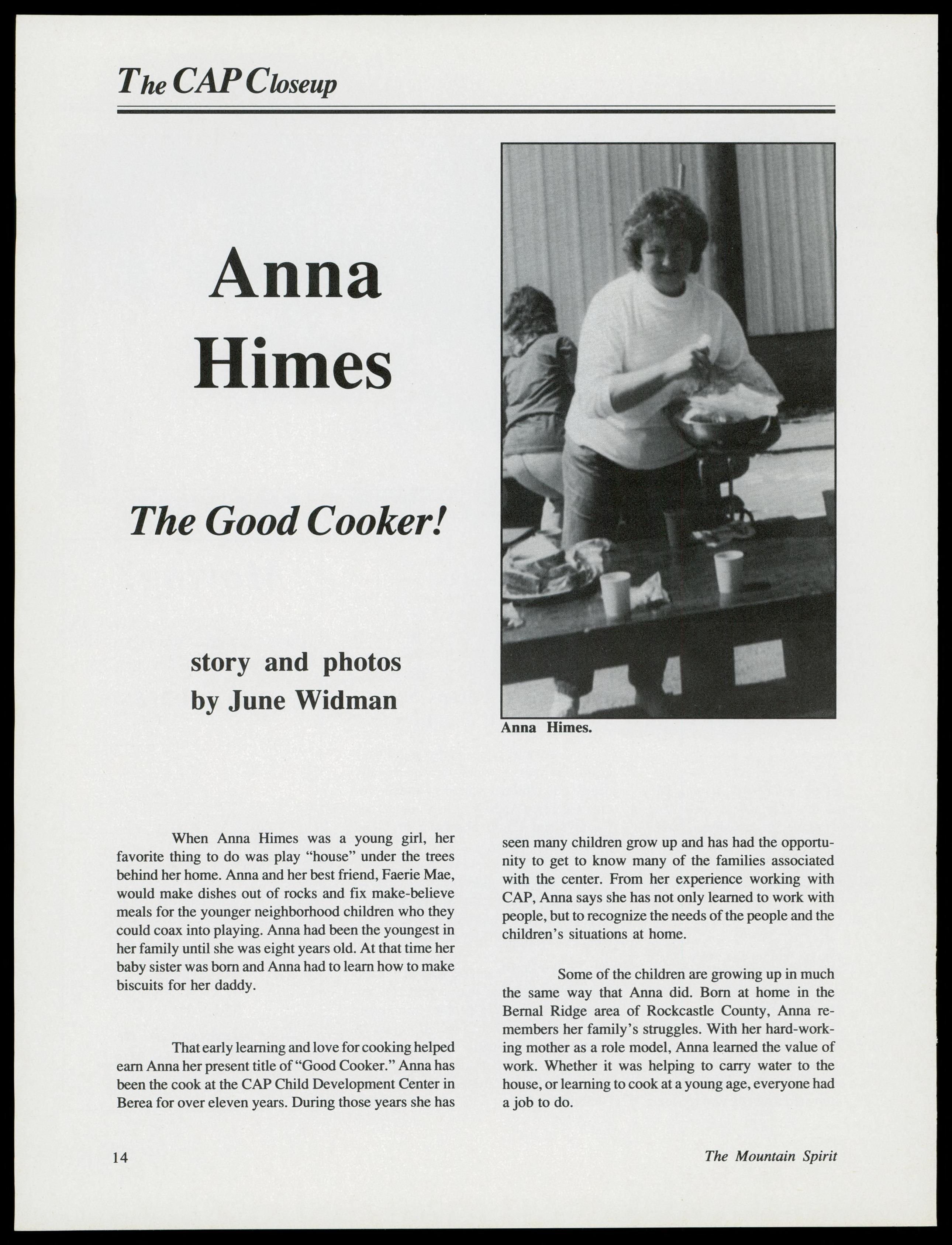 The CAP Closeup

Anna Himes

The Good Cooker!

story and photos by June Widman

Anna Himes.

When Anna Himes was a young girl, her favorite thing to do was play "house" under the trees behind her home. Anna and her best friend, Faerie Mae, would make dishes out of rocks and fix make-believe meals for the younger neighborhood children who they could coax into playing. Anna had been the youngest in her family until she was eight years old. At that time her baby sister was born and Anna had to learn how to make biscuits for her daddy.

That early learning and love for cooking helped earn Anna her present title of "Good Cooker." Anna has been the cook at the CAP Child Development Center in Berea for over eleven years. During those years she has seen many children grow up and has had the opportunity to get to know many of the families associated with the center. From her experience working with CAP, Anna says she has not only learned to work with people, but to recognize the needs of the people and the children's situations at home.

Some of the children are growing up in much the same way that Anna did. Born at home in the Bernal Ridge area of Rockcastle County, Anna remembers her family's struggles. With her hard-working mother as a role model, Anna learned the value of work. Whether it was helping to carry water to the house, or learning to cook at a young age, everyone had a job to do.

14

The Mountain Spirit